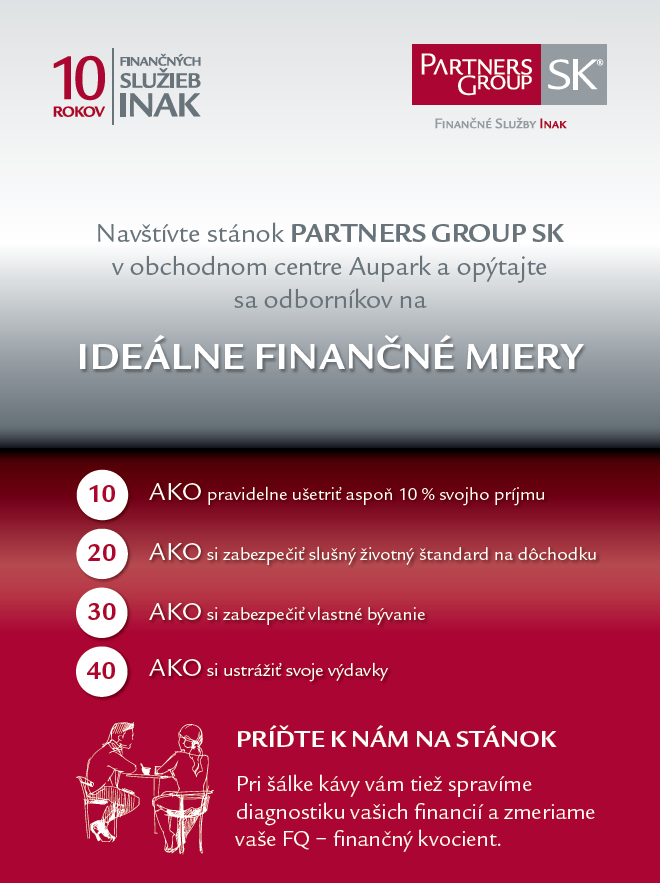 10 ROKOV FINANČNÝCH SLUŽIEB INAK

PARTNERS GROUP SK®
FINANČNÉ SLUŽBY INAK

Navštívte stánok PARTNERS GROUP SK v obchodnom centre Aupark a opýtajte sa odborníkov na

IDEÁLNE FINANČNÉ MIERY

10 AKO pravidelne ušetriť aspoň 10 % svojho príjmu

20 AKO si zabezpečiť slušný životný štandard na dôchodku

30 AKO si zabezpečiť vlastné bývanie

40 AKO si ustrážiť svoje výdavky

PRÍĎTE K NÁM NA STÁNOK

Pri šálke kávy vám tiež spravíme diagnostiku vašich financií a zmeriame vaše FQ – finančný kvocient.